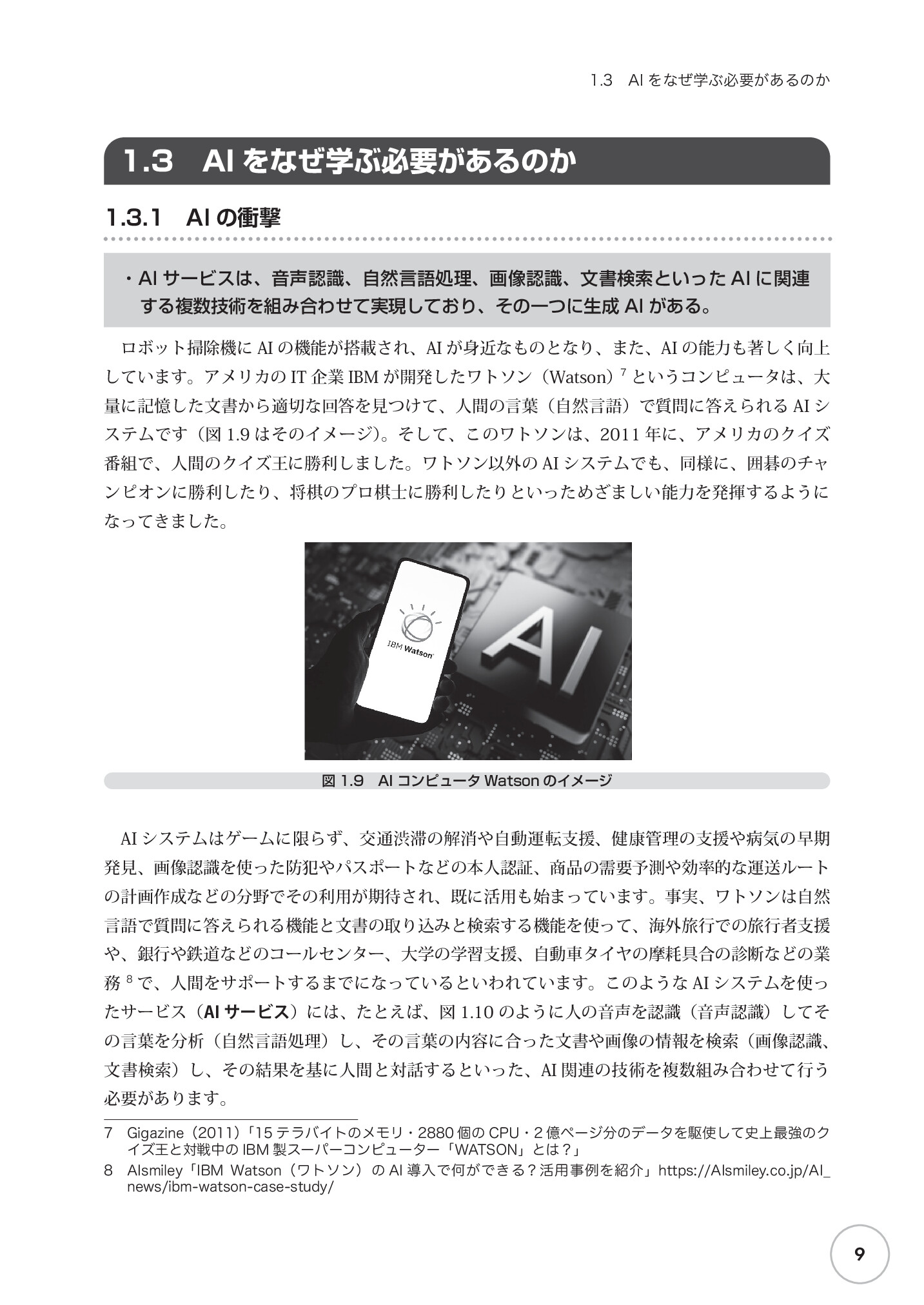 1.3 AIをなぜ学ぶ必要があるのか

1.3 AIをなぜ学ぶ必要があるのか

1.3.1 AIの衝撃

・AIサービスは、音声認識、自然言語処理、画像認識、文書検索といったAIに関連する複数技術を組み合わせて実現しており、その一つに生成AIがある。

ロボット掃除機にAIの機能が搭載され、AIが身近なものとなり、また、AIの能力も著しく向上しています。アメリカのIT企業IBMが開発したワトソン（Watson）$^{7}$というコンピュータは、大量に記憶した文書から適切な回答を見つけて、人間の言葉（自然言語）で質問に答えられるAIシステムです（図1.9はそのイメージ）。そして、このワトソンは、2011年に、アメリカのクイズ番組で、人間のクイズ王に勝利しました。ワトソン以外のAIシステムでも、同様に、囲碁のチャンピオンに勝利したり、将棋のプロ棋士に勝利したりといっためざましい能力を発揮するようになってきました。

IBM Watson

AI

図1.9 AIコンピュータWatsonのイメージ

AIシステムはゲームに限らず、交通渋滞の解消や自動運転支援、健康管理の支援や病気の早期発見、画像認識を使った防犯やパスポートなどの本人認証、商品の需要予測や効率的な運送ルートの計画作成などの分野でその利用が期待され、既に活用も始まっています。事実、ワトソンは自然言語で質問に答えられる機能と文書の取り込みと検索する機能を使って、海外旅行での旅行者支援や、銀行や鉄道などのコールセンター、大学の学習支援、自動車タイヤの摩耗具合の診断などの業務$^{8}$で、人間をサポートするまでになっているといわれています。このようなAIシステムを使ったサービス（AIサービス）には、たとえば、図1.10のように人の音声を認識（音声認識）してその言葉を分析（自然言語処理）し、その言葉の内容に合った文書や画像の情報を検索（画像認識、文書検索）し、その結果を基に人間と対話するといった、AI関連の技術を複数組み合わせて行う必要があります。

7 Gigazine（2011）「15テラバイトのメモリ・2880個のCPU・2億ページ分のデータを駆使して史上最強のクイズ王と対戦中のIBM製スーパーコンピューター「WATSON」とは？」

8 AIsmiley「IBM Watson（ワトソン）のAI導入で何ができる？活用事例を紹介」https://AIsmiley.co.jp/AI_news/ibm-watson-case-study/

9